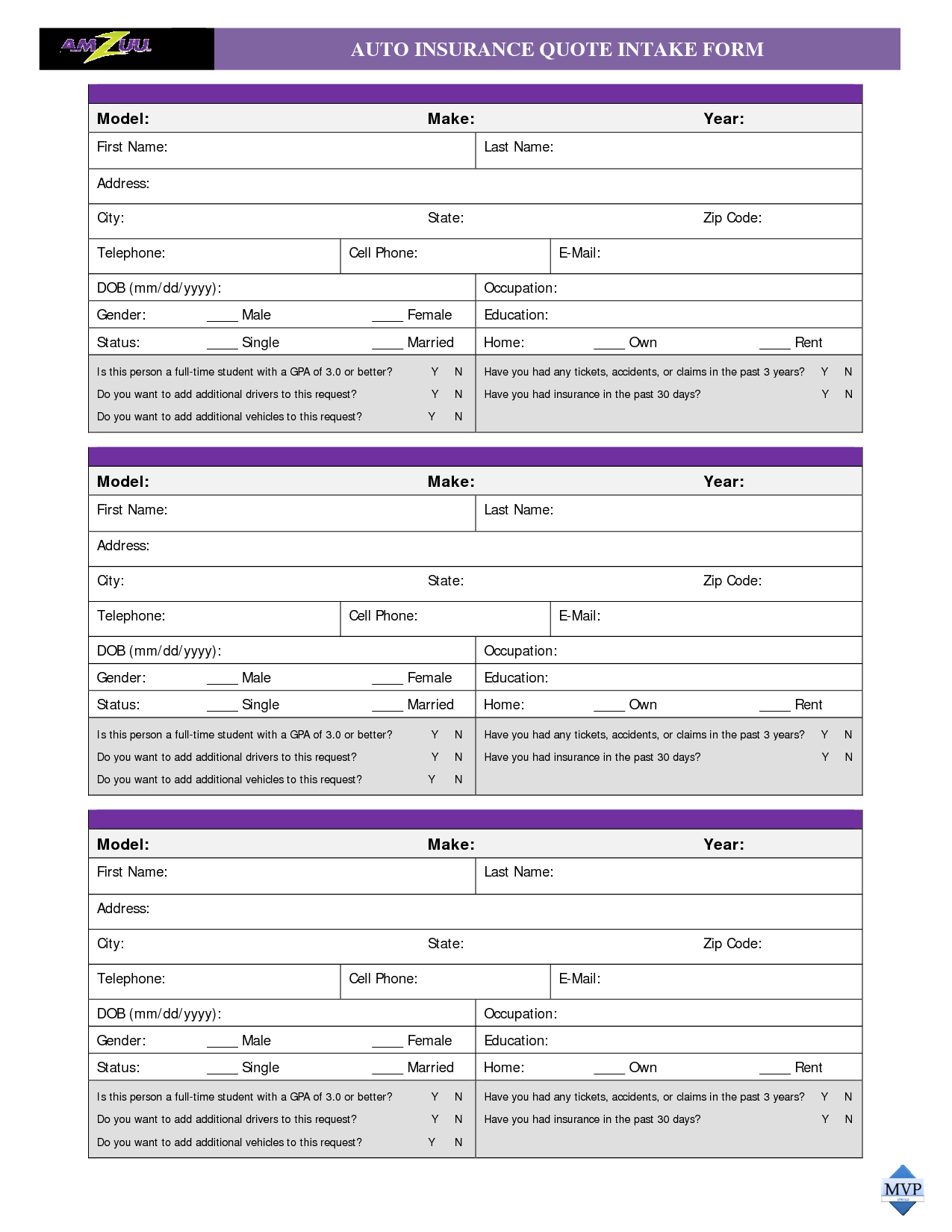 AMZUU

AUTO INSURANCE QUOTE INTAKE FORM

Model: Make: Year:

First Name: Last Name:

Address:

City: State: Zip Code:

Telephone: Cell Phone: E-Mail:

DOB (mm/dd/yyyy): Occupation:

Gender: ____ Male ____ Female Education:

Status: ____ Single ____ Married Home: ____ Own ____ Rent

Is this person a full-time student with a GPA of 3.0 or better? Y N
Do you want to add additional drivers to this request? Y N
Do you want to add additional vehicles to this request? Y N

Have you had any tickets, accidents, or claims in the past 3 years? Y N
Have you had insurance in the past 30 days? Y N

Model: Make: Year:

First Name: Last Name:

Address:

City: State: Zip Code:

Telephone: Cell Phone: E-Mail:

DOB (mm/dd/yyyy): Occupation:

Gender: ____ Male ____ Female Education:

Status: ____ Single ____ Married Home: ____ Own ____ Rent

Is this person a full-time student with a GPA of 3.0 or better? Y N
Do you want to add additional drivers to this request? Y N
Do you want to add additional vehicles to this request? Y N

Have you had any tickets, accidents, or claims in the past 3 years? Y N
Have you had insurance in the past 30 days? Y N

Model: Make: Year:

First Name: Last Name:

Address:

City: State: Zip Code:

Telephone: Cell Phone: E-Mail:

DOB (mm/dd/yyyy): Occupation:

Gender: ____ Male ____ Female Education:

Status: ____ Single ____ Married Home: ____ Own ____ Rent

Is this person a full-time student with a GPA of 3.0 or better? Y N
Do you want to add additional drivers to this request? Y N
Do you want to add additional vehicles to this request? Y N

Have you had any tickets, accidents, or claims in the past 3 years? Y N
Have you had insurance in the past 30 days? Y N

MVP